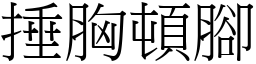 捶胸頓腳